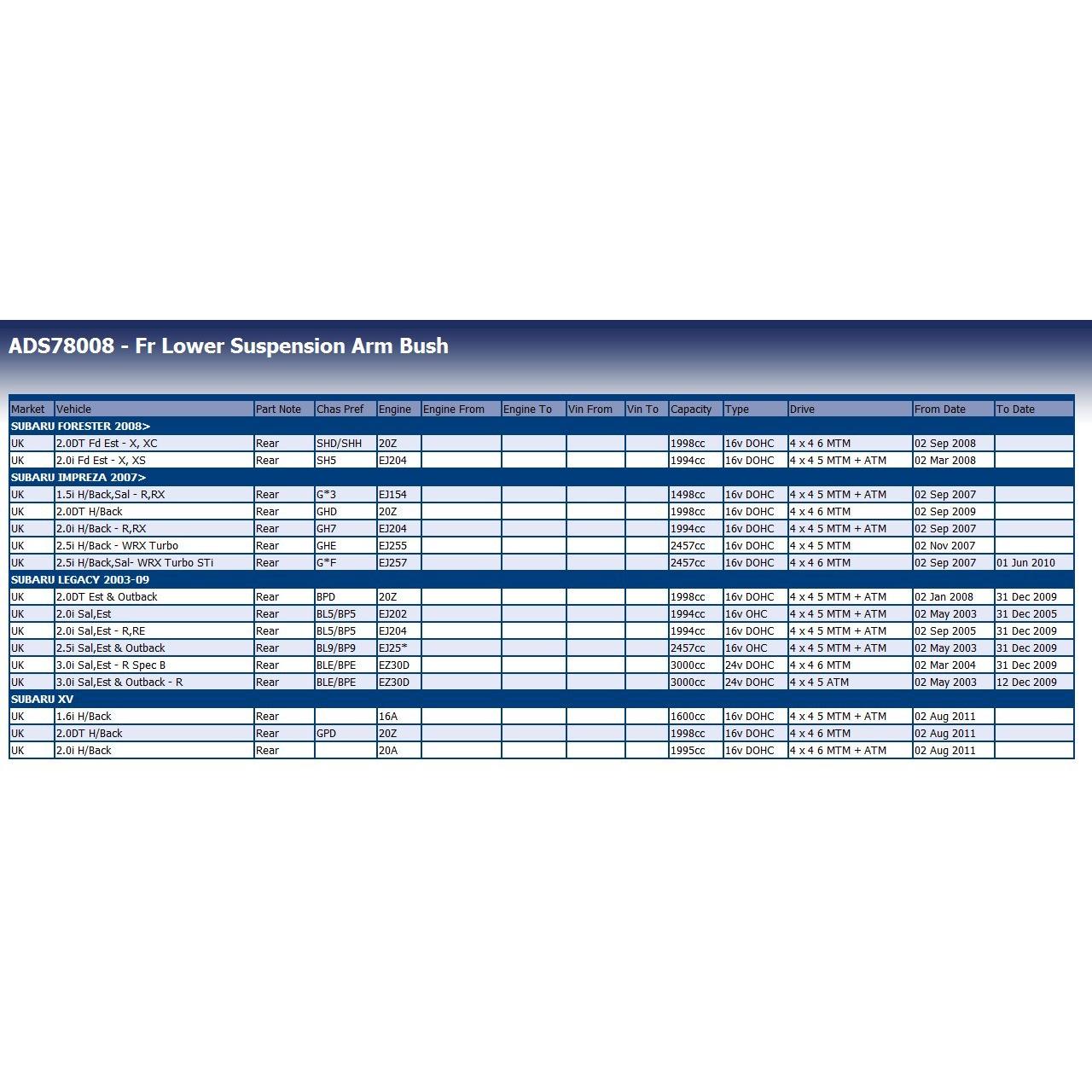 ADS78008 - Fr Lower Suspension Arm Bush

| Market | Vehicle | Part Note | Chas Pref | Engine | Engine From | Engine To | Vin From | Vin To | Capacity | Type | Drive | From Date | To Date |
|---|---|---|---|---|---|---|---|---|---|---|---|---|---|
| SUBARU FORESTER 2008> | | | | | | | | | | | | | |
| UK | 2.0DT Fd Est - X, XC | Rear | SHD/SHH | 20Z | | | | | 1998cc | 16v DOHC | 4 x 4 6 MTM | 02 Sep 2008 | |
| UK | 2.0i Fd Est - X, XS | Rear | SH5 | EJ204 | | | | | 1994cc | 16v DOHC | 4 x 4 5 MTM + ATM | 02 Mar 2008 | |
| SUBARU IMPREZA 2007> | | | | | | | | | | | | | |
| UK | 1.5i H/Back,Sal - R,RX | Rear | G*3 | EJ154 | | | | | 1498cc | 16v DOHC | 4 x 4 5 MTM + ATM | 02 Sep 2007 | |
| UK | 2.0DT H/Back | Rear | GHD | 20Z | | | | | 1998cc | 16v DOHC | 4 x 4 6 MTM | 02 Sep 2009 | |
| UK | 2.0i H/Back - R,RX | Rear | GH7 | EJ204 | | | | | 1994cc | 16v DOHC | 4 x 4 5 MTM + ATM | 02 Sep 2007 | |
| UK | 2.5i H/Back - WRX Turbo | Rear | GHE | EJ255 | | | | | 2457cc | 16v DOHC | 4 x 4 5 MTM | 02 Nov 2007 | |
| UK | 2.5i H/Back,Sal- WRX Turbo STi | Rear | G*F | EJ257 | | | | | 2457cc | 16v DOHC | 4 x 4 6 MTM | 02 Sep 2007 | 01 Jun 2010 |
| SUBARU LEGACY 2003-09 | | | | | | | | | | | | | |
| UK | 2.0DT Est & Outback | Rear | BPD | 20Z | | | | | 1998cc | 16v DOHC | 4 x 4 5 MTM + ATM | 02 Jan 2008 | 31 Dec 2009 |
| UK | 2.0i Sal,Est | Rear | BL5/BP5 | EJ202 | | | | | 1994cc | 16v OHC | 4 x 4 5 MTM + ATM | 02 May 2003 | 31 Dec 2005 |
| UK | 2.0i Sal,Est - R,RE | Rear | BL5/BP5 | EJ204 | | | | | 1994cc | 16v DOHC | 4 x 4 5 MTM + ATM | 02 Sep 2005 | 31 Dec 2009 |
| UK | 2.5i Sal,Est & Outback | Rear | BL9/BP9 | EJ25* | | | | | 2457cc | 16v OHC | 4 x 4 5 MTM + ATM | 02 May 2003 | 31 Dec 2009 |
| UK | 3.0i Sal,Est - R Spec B | Rear | BLE/BPE | EZ30D | | | | | 3000cc | 24v DOHC | 4 x 4 6 MTM | 02 Mar 2004 | 31 Dec 2009 |
| UK | 3.0i Sal,Est & Outback - R | Rear | BLE/BPE | EZ30D | | | | | 3000cc | 24v DOHC | 4 x 4 5 ATM | 02 May 2003 | 12 Dec 2009 |
| SUBARU XV | | | | | | | | | | | | | |
| UK | 1.6i H/Back | Rear | | 16A | | | | | 1600cc | 16v DOHC | 4 x 4 5 MTM + ATM | 02 Aug 2011 | |
| UK | 2.0DT H/Back | Rear | GPD | 20Z | | | | | 1998cc | 16v DOHC | 4 x 4 6 MTM | 02 Aug 2011 | |
| UK | 2.0i H/Back | Rear | | 20A | | | | | 1995cc | 16v DOHC | 4 x 4 6 MTM + ATM | 02 Aug 2011 | |